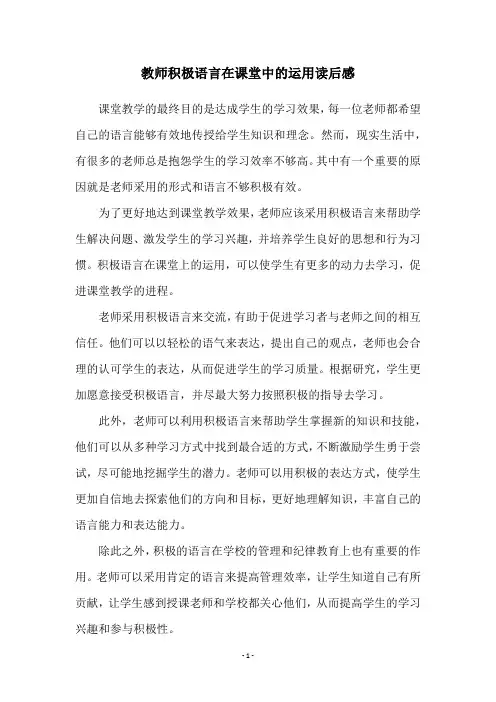 教师积极语言在课堂中的运用读后感

课堂教学的最终目的是达成学生的学习效果，每一位老师都希望自己的语言能够有效地传授给学生知识和理念。然而，现实生活中，有很多的老师总是抱怨学生的学习效率不够高。其中有一个重要的原因就是老师采用的形式和语言不够积极有效。

为了更好地达到课堂教学效果，老师应该采用积极语言来帮助学生解决问题、激发学生的学习兴趣，并培养学生良好的思想和行为习惯。积极语言在课堂上的运用，可以使学生有更多的动力去学习，促进课堂教学的进程。

老师采用积极语言来交流，有助于促进学习者与老师之间的相互信任。他们可以以轻松的语气来表达，提出自己的观点，老师也会合理的认可学生的表达，从而促进学生的学习质量。根据研究，学生更加愿意接受积极语言，并尽最大努力按照积极的指导去学习。

此外，老师可以利用积极语言来帮助学生掌握新的知识和技能，他们可以从多种学习方式中找到最合适的方式，不断激励学生勇于尝试，尽可能地挖掘学生的潜力。老师可以用积极的表达方式，使学生更加自信地去探索他们的方向和目标，更好地理解知识，丰富自己的语言能力和表达能力。

除此之外，积极的语言在学校的管理和纪律教育上也有重要的作用。老师可以采用肯定的语言来提高管理效率，让学生知道自己有所贡献，让学生感到授课老师和学校都关心他们，从而提高学生的学习兴趣和参与积极性。

- 1 -